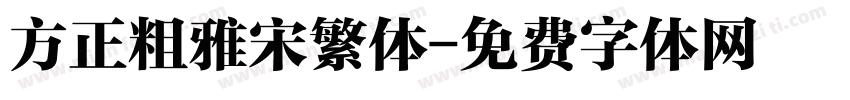 方正粗雅宋繁体-免费字体网